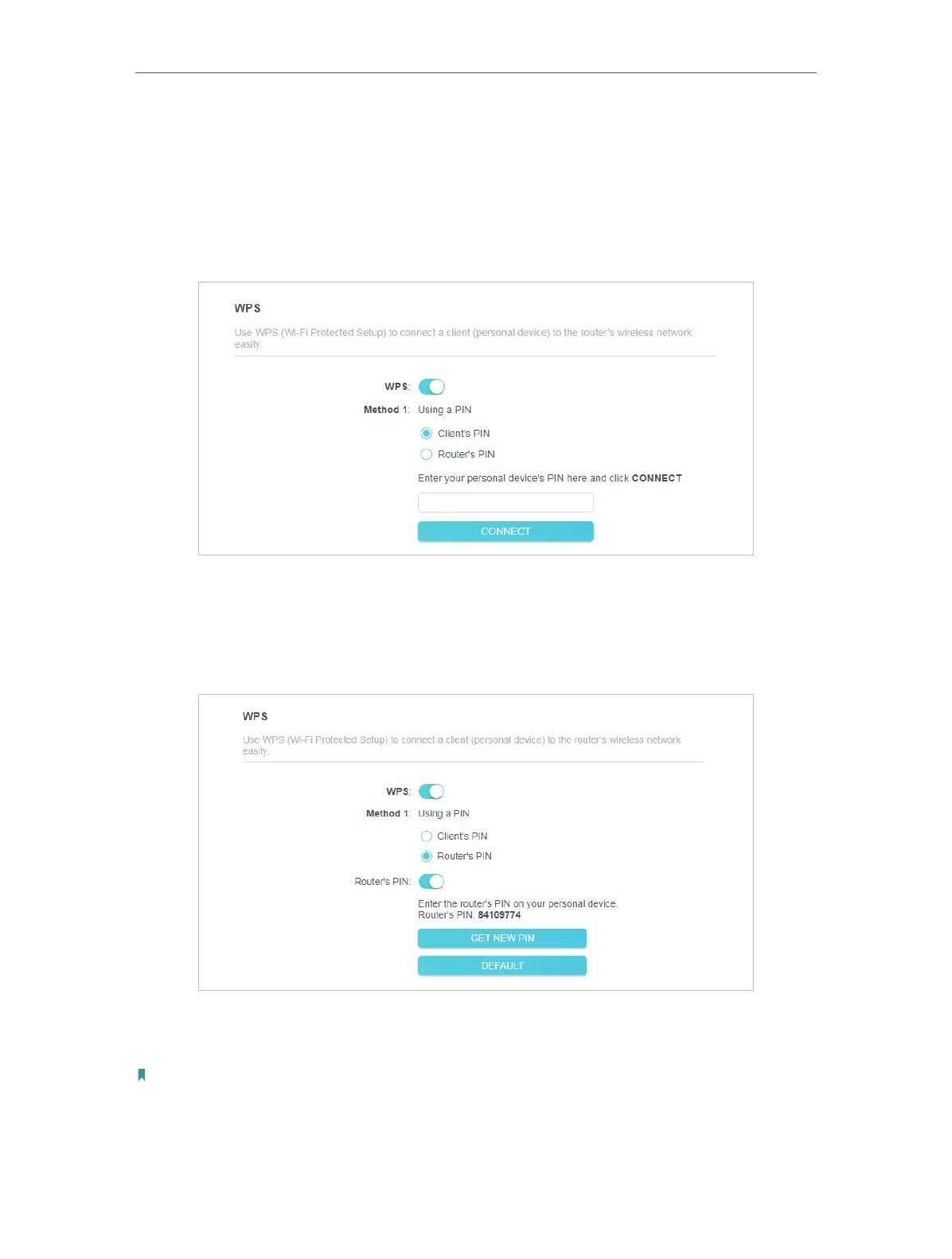 WPS

Use WPS (Wi-Fi Protected Setup) to connect a client (personal device) to the router's wireless network easily.

WPS:

Method 1: Using a PIN

Client's PIN

Router's PIN

Enter your personal device's PIN here and click CONNECT

CONNECT

WPS

Use WPS (Wi-Fi Protected Setup) to connect a client (personal device) to the router's wireless network easily.

WPS:

Method 1: Using a PIN

Client's PIN

Router's PIN

Router's PIN:

Enter the router's PIN on your personal device.
Router's PIN: 84109774

GET NEW PIN

DEFAULT